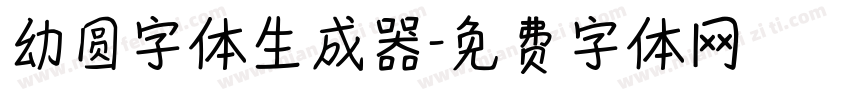 幼圆字体生成器-免费字体网